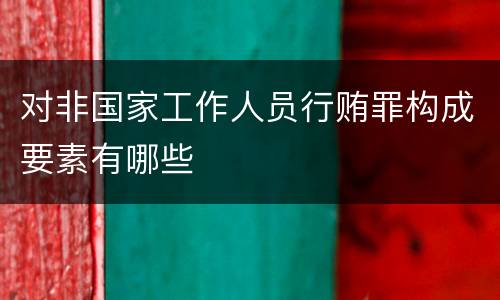 对非国家工作人员行贿罪构成要素有哪些